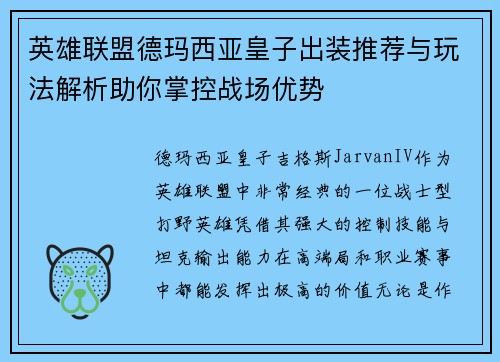 英雄联盟德玛西亚皇子出装推荐与玩法解析助你掌控战场优势

德玛西亚皇子吉格斯JarvanIV作为英雄联盟中非常经典的一位战士型打野英雄凭借其强大的控制技能与坦克输出能力在高端局和职业赛事中都能发挥出极高的价值无论是作